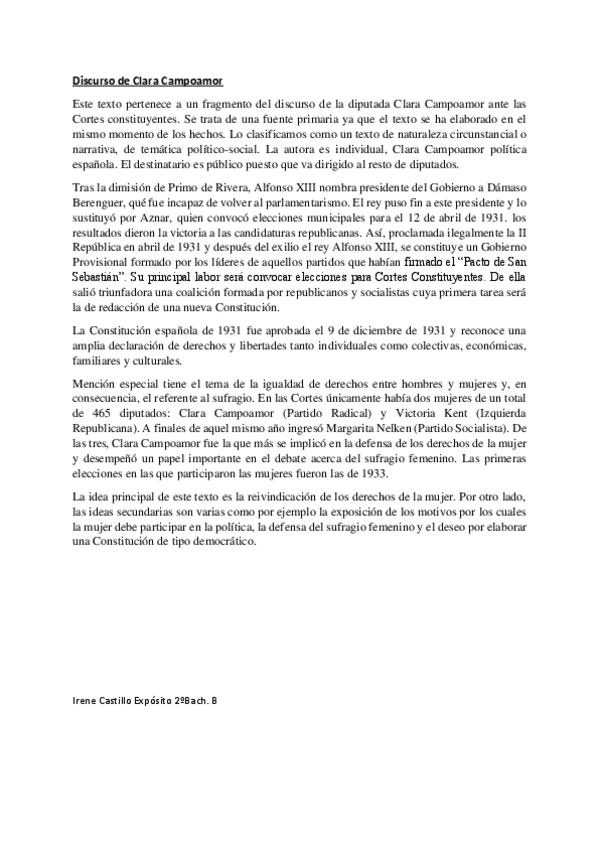 Discurso de Clara Campoamor

Este texto pertenece a un fragmento del discurso de la diputada Clara Campoamor ante las Cortes constituyentes. Se trata de una fuente primaria ya que el texto se ha elaborado en el mismo momento de los hechos. Lo clasificamos como un texto de naturaleza circunstancial o narrativa, de temática político-social. La autora es individual, Clara Campoamor política española. El destinatario es público puesto que va dirigido al resto de diputados.

Tras la dimisión de Primo de Rivera, Alfonso XIII nombra presidente del Gobierno a Dámaso Berenguer, qué fue incapaz de volver al parlamentarismo. El rey puso fin a este presidente y lo sustituyó por Aznar, quien convocó elecciones municipales para el 12 de abril de 1931. los resultados dieron la victoria a las candidaturas republicanas. Así, proclamada ilegalmente la II República en abril de 1931 y después del exilio el rey Alfonso XIII, se constituye un Gobierno Provisional formado por los líderes de aquellos partidos que habían firmado el "Pacto de San Sebastián". Su principal labor será convocar elecciones para Cortes Constituyentes. De ella salió triunfadora una coalición formada por republicanos y socialistas cuya primera tarea será la de redacción de una nueva Constitución.

La Constitución española de 1931 fue aprobada el 9 de diciembre de 1931 y reconoce una amplia declaración de derechos y libertades tanto individuales como colectivas, económicas, familiares y culturales.

Mención especial tiene el tema de la igualdad de derechos entre hombres y mujeres y, en consecuencia, el referente al sufragio. En las Cortes únicamente había dos mujeres de un total de 465 diputados: Clara Campoamor (Partido Radical) y Victoria Kent (Izquierda Republicana). A finales de aquel mismo año ingresó Margarita Nelken (Partido Socialista). De las tres, Clara Campoamor fue la que más se implicó en la defensa de los derechos de la mujer y desempeñó un papel importante en el debate acerca del sufragio femenino. Las primeras elecciones en las que participaron las mujeres fueron las de 1933.

La idea principal de este texto es la reivindicación de los derechos de la mujer. Por otro lado, las ideas secundarias son varias como por ejemplo la exposición de los motivos por los cuales la mujer debe participar en la política, la defensa del sufragio femenino y el deseo por elaborar una Constitución de tipo democrático.

Irene Castillo Expósito 2ºBach. B